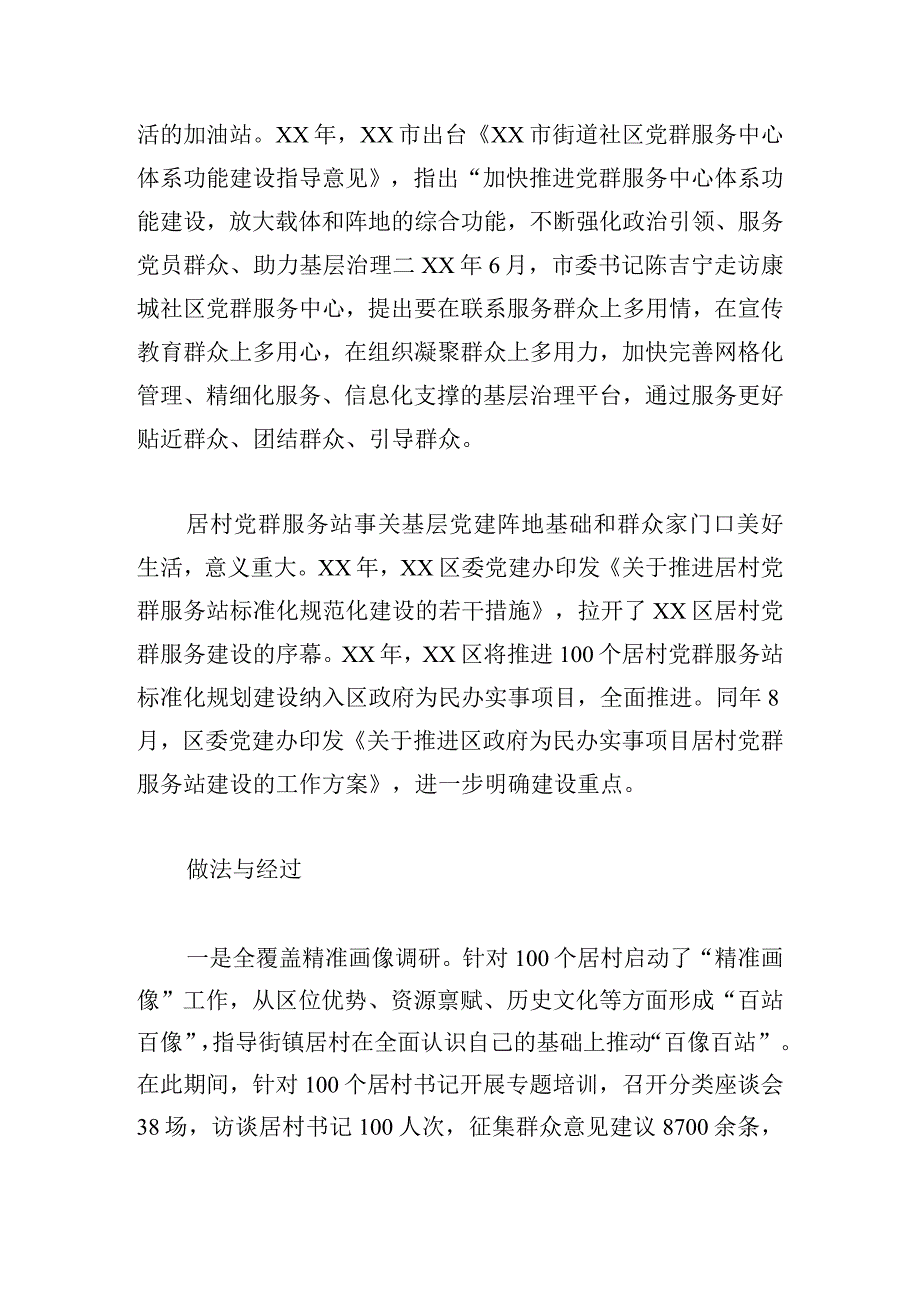 活的加油站。XX年，XX市出台《XX市街道社区党群服务中心体系功能建设指导意见》，指出“加快推进党群服务中心体系功能建设，放大载体和阵地的综合功能，不断强化政治引领、服务党员群众、助力基层治理二XX年6月，市委书记陈吉宁走访康城社区党群服务中心，提出要在联系服务群众上多用情，在宣传教育群众上多用心，在组织凝聚群众上多用力，加快完善网格化管理、精细化服务、信息化支撑的基层治理平台，通过服务更好贴近群众、团结群众、引导群众。

居村党群服务站事关基层党建阵地基础和群众家门口美好生活，意义重大。XX年，XX区委党建办印发《关于推进居村党群服务站标准化规范化建设的若干措施》，拉开了XX区居村党群服务建设的序幕。XX年，XX区将推进100个居村党群服务站标准化规划建设纳入区政府为民办实事项目，全面推进。同年8月，区委党建办印发《关于推进区政府为民办实事项目居村党群服务站建设的工作方案》，进一步明确建设重点。

做法与经过

一是全覆盖精准画像调研。针对100个居村启动了“精准画像”工作，从区位优势、资源禀赋、历史文化等方面形成“百站百像”，指导街镇居村在全面认识自己的基础上推动“百像百站”。在此期间，针对100个居村书记开展专题培训，召开分类座谈会38场，访谈居村书记100人次，征集群众意见建议8700余条，